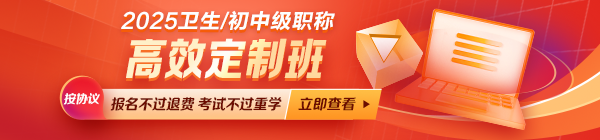 2025卫生/初中级职称

高效定制班

按协议

报名不过退费 考试不过重学

立即查看